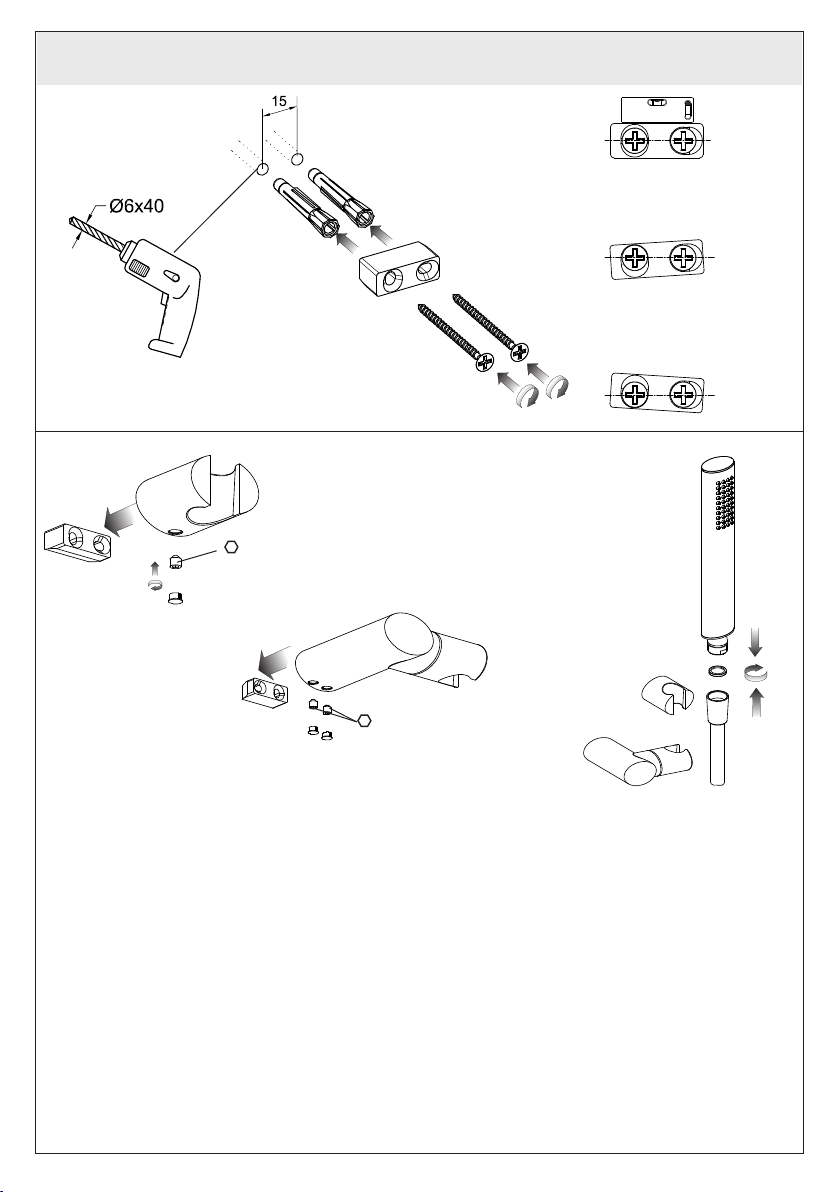 15

Ø6x40